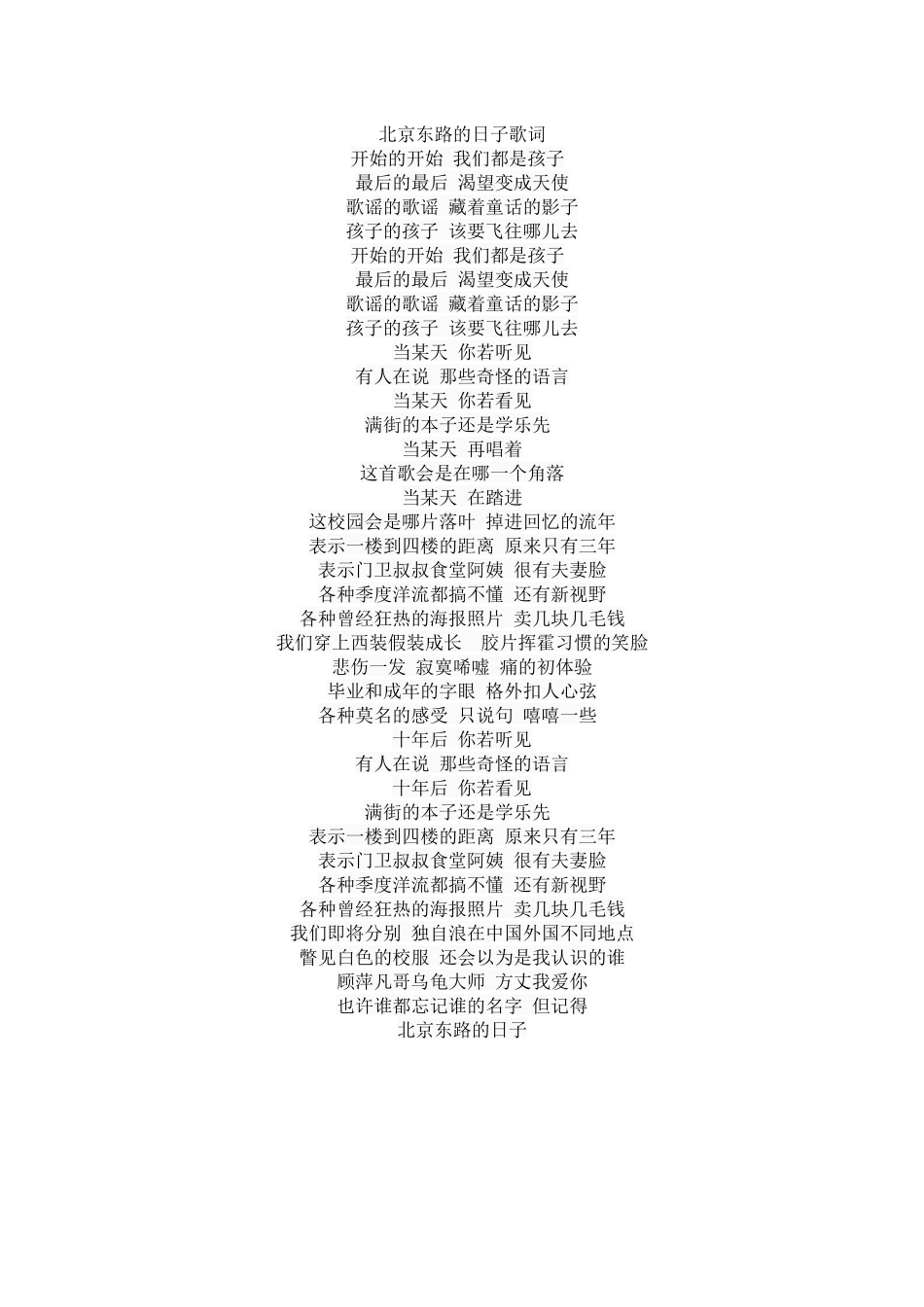 北京东路的日子歌词
开始的开始 我们都是孩子
最后的最后 渴望变成天使
歌谣的歌谣 藏着童话的影子
孩子的孩子 该要飞往哪儿去
开始的开始 我们都是孩子
最后的最后 渴望变成天使
歌谣的歌谣 藏着童话的影子
孩子的孩子 该要飞往哪儿去
当某天 你若听见
有人在说 那些奇怪的语言
当某天 你若看见
满街的本子还是学乐先
当某天 再唱着
这首歌会是在哪一个角落
当某天 在踏进
这校园会是哪片落叶 掉进回忆的流年
表示一楼到四楼的距离 原来只有三年
表示门卫叔叔食堂阿姨 很有夫妻脸
各种季度洋流都搞不懂 还有新视野
各种曾经狂热的海报照片 卖几块几毛钱
我们穿上西装假装成长 胶片挥霍习惯的笑脸
悲伤一发 寂寞唏嘘 痛的初体验
毕业和成年的字眼 格外扣人心弦
各种莫名的感受 只说句 嘻嘻一些
十年后 你若听见
有人在说 那些奇怪的语言
十年后 你若看见
满街的本子还是学乐先
表示一楼到四楼的距离 原来只有三年
表示门卫叔叔食堂阿姨 很有夫妻脸
各种季度洋流都搞不懂 还有新视野
各种曾经狂热的海报照片 卖几块几毛钱
我们即将分别 独自浪在中国外国不同地点
瞥见白色的校服 还会以为是我认识的谁
顾萍凡哥乌龟大师 方丈我爱你
也许谁都忘记谁的名字 但记得
北京东路的日子